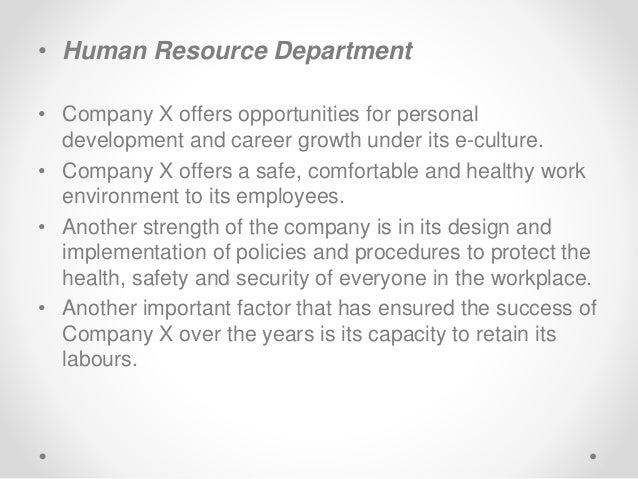 • Human Resource Department

• Company X offers opportunities for personal development and career growth under its e-culture.
• Company X offers a safe, comfortable and healthy work environment to its employees.
• Another strength of the company is in its design and implementation of policies and procedures to protect the health, safety and security of everyone in the workplace.
• Another important factor that has ensured the success of Company X over the years is its capacity to retain its labours.